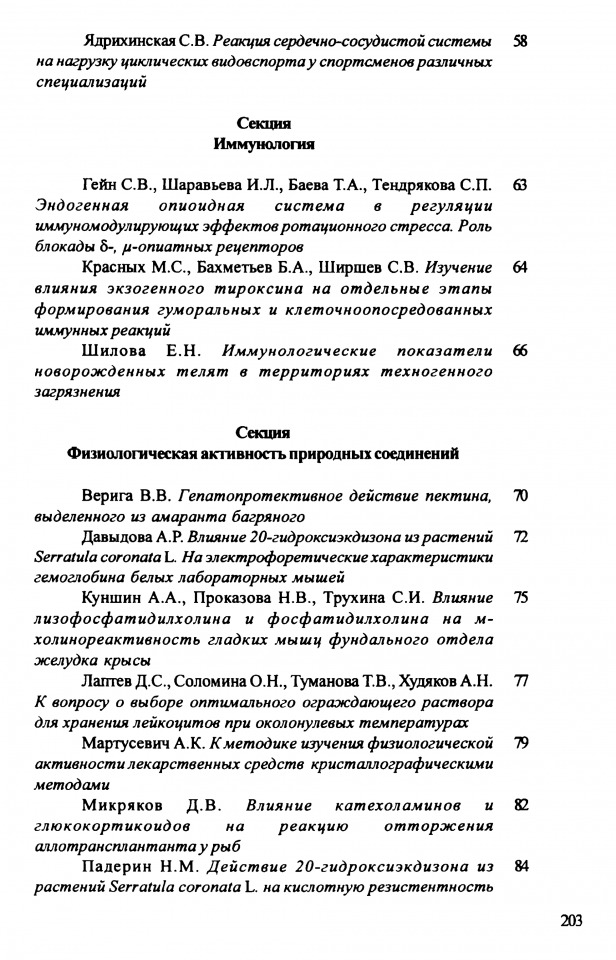 Ядрихинская С.В. Реакция сердечно-сосудистой системы на нагрузку циклических видовспорта у спортсменов различных специализаций 58

Секция
Иммунология

Гейн С.В., Шаравьева И.Л., Баева Т.А., Тендрякова С.П. Эндогенная опиоидная система в регуляции иммуномодулирующих эффектов ротационного стресса. Роль блокады δ-, μ-опиатных рецепторов 63

Красных М.С., Бахметьев Б.А., Ширшев С.В. Изучение влияния экзогенного тироксина на отдельные этапы формирования гуморальных и клеточноопосредованных иммунных реакций 64

Шилова Е.Н. Иммунологические показатели новорожденных телят в территориях техногенного загрязнения 66

Секция
Физиологическая активность природных соединений

Верига В.В. Гепатопротективное действие пектина, выделенного из амаранта багряного 70

Давыдова А.Р. Влияние 20-гидроксиэкдизона из растений Serratula coronata L. На электрофоретические характеристики гемоглобина белых лабораторных мышей 72

Куншин А.А., Проказова Н.В., Трухина С.И. Влияние лизофосфатидилхолина и фосфатидилхолина на м-холинореактивность гладких мышц фундального отдела желудка крысы 75

Лаптев Д.С., Соломина О.Н., Туманова Т.В., Худяков А.Н. К вопросу о выборе оптимального ограждающего раствора для хранения лейкоцитов при околонулевых температурах 77

Мартусевич А.К. К методике изучения физиологической активности лекарственных средств кристаллографическими методами 79

Микряков Д.В. Влияние катехоламинов и глюкокортикоидов на реакцию отторжения аллотрансплантанта у рыб 82

Падерин Н.М. Действие 20-гидроксиэкдизона из растений Serratula coronata L. на кислотную резистентность 84

203